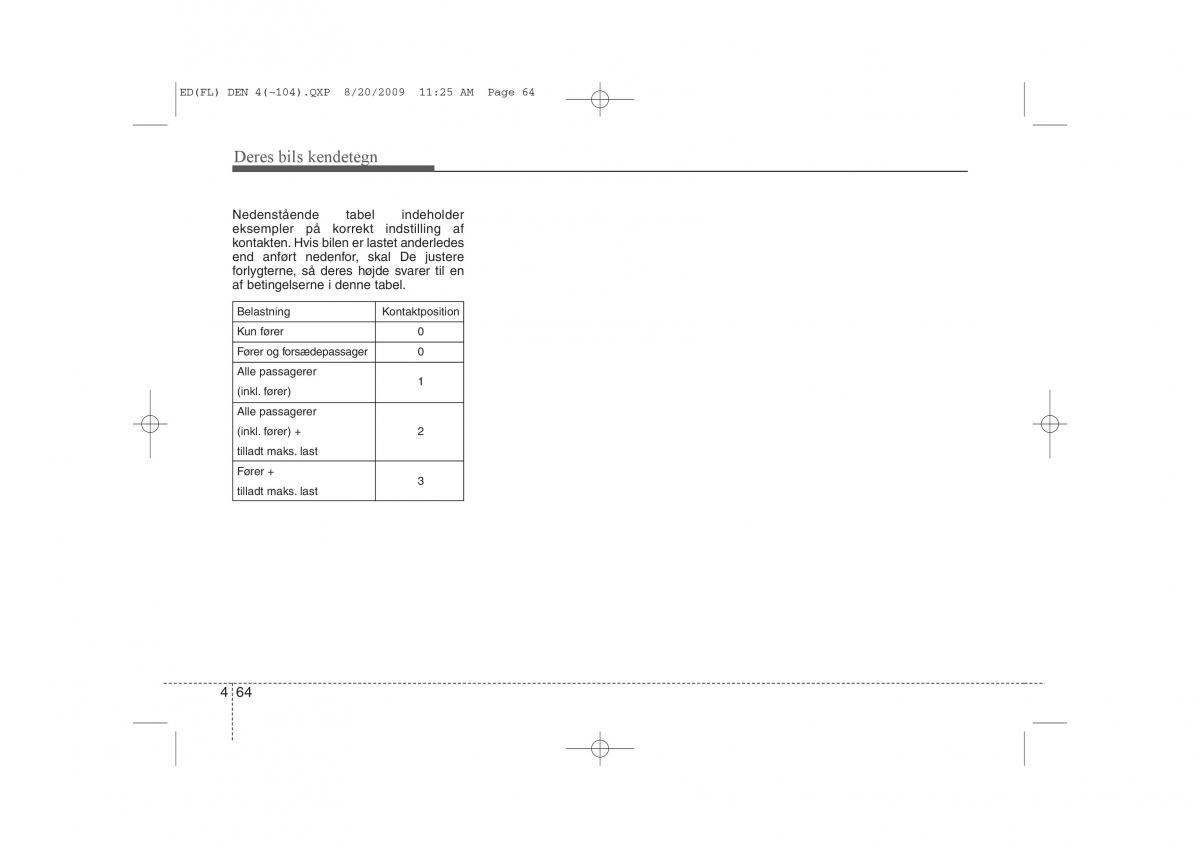 ED(FL) DEN 4(~104).QXP 8/20/2009 11:25 AM Page 64

Deres bils kendetegn

Nedenstående tabel indeholder eksempler på korrekt indstilling af kontakten. Hvis bilen er lastet anderledes end anført nedenfor, skal De justere forlygterne, så deres højde svarer til en af betingelserne i denne tabel.

| Belastning | Kontaktposition |
|---|---|
| Kun fører | 0 |
| Fører og forsædepassager | 0 |
| Alle passagerer (inkl. fører) | 1 |
| Alle passagerer (inkl. fører) + tilladt maks. last | 2 |
| Fører + tilladt maks. last | 3 |

4 64